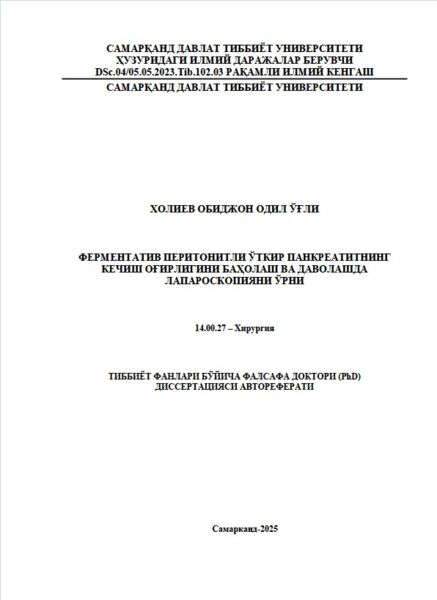 САМАРҚАНД ДАВЛАТ ТИББИЁТ УНИВЕРСИТЕТИ ҲУЗУРИДАГИ ИЛМИЙ ДАРАЖАЛАР БЕРУВЧИ DSc.04/05.05.2023.Tib.102.03 РАҚАМЛИ ИЛМИЙ КЕНГАШ

САМАРҚАНД ДАВЛАТ ТИББИЁТ УНИВЕРСИТЕТИ

ХОЛИЕВ ОБИДЖОН ОДИЛ ЎҒЛИ

ФЕРМЕНТАТИВ ПЕРИТОНИТЛИ ЎТКИР ПАНКРЕАТИТНИНГ КЕЧИШ ОҒИРЛИГИНИ БАҲОЛАШ ВА ДАВОЛАШДА ЛАПАРОСКОПИЯНИ ЎРНИ

14.00.27 – Хирургия

ТИББИЁТ ФАНЛАРИ БЎЙИЧА ФАЛСАФА ДОКТОРИ (PhD) ДИССЕРТАЦИЯСИ АВТОРЕФЕРАТИ

Самарканд-2025